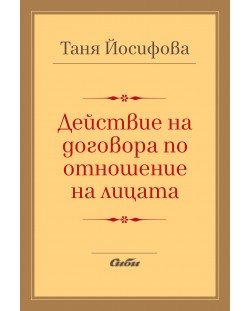 Таня Йосифова

Действие на договора по отношение на лицата

Сиби